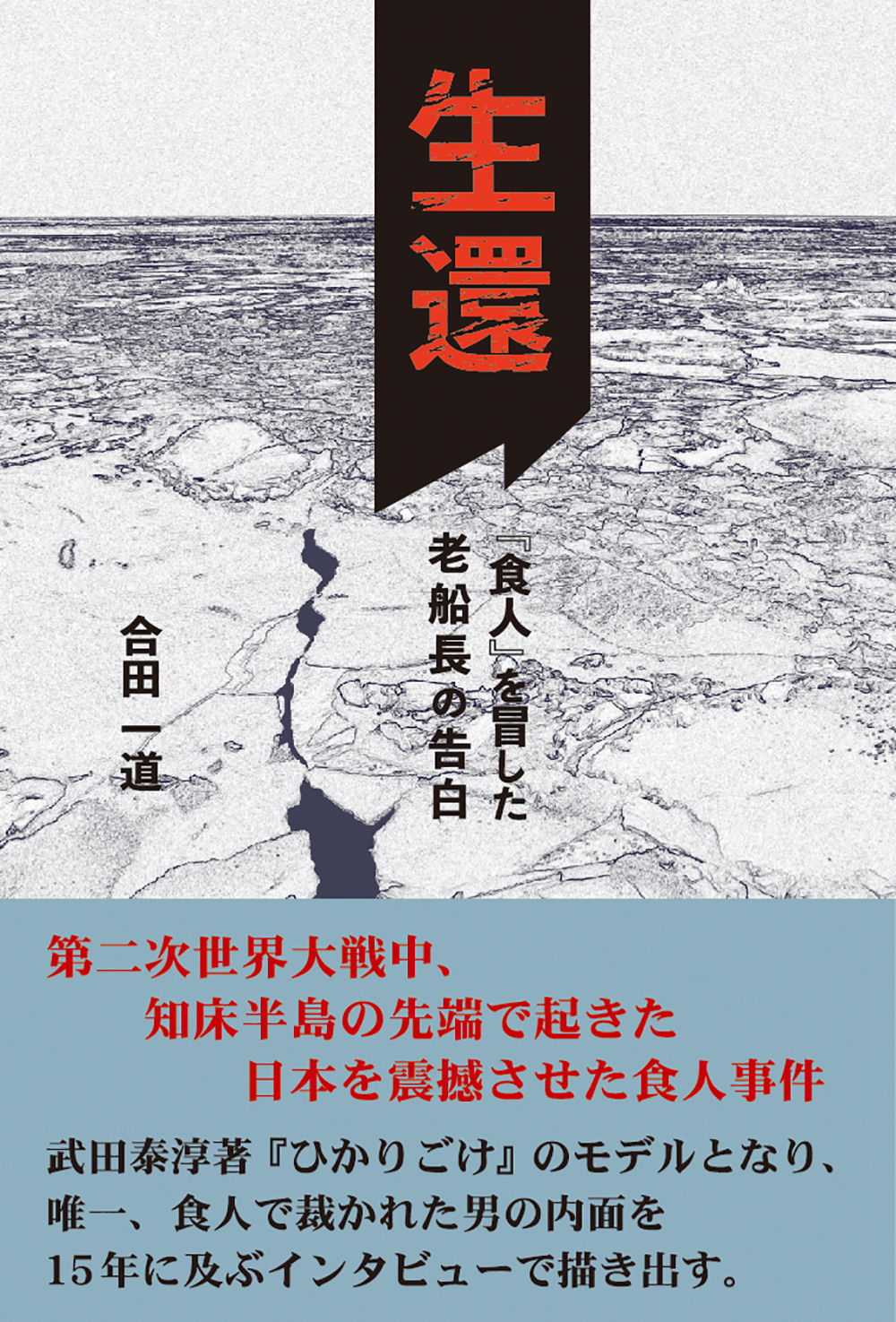 生還

『食人』を冒した
老船長の告白

合田 一道

第二次世界大戦中、
知床半島の先端で起きた
日本を震撼させた食人事件

武田泰淳著『ひかりごけ』のモデルとなり、
唯一、食人で裁かれた男の内面を
15年に及ぶインタビューで描き出す。